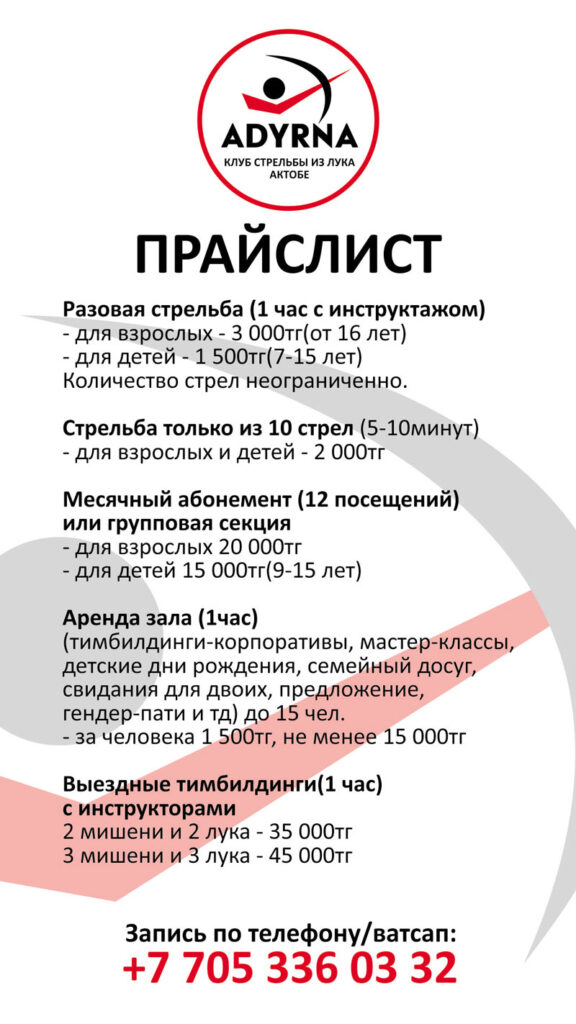 ADYRNA
КЛУБ СТРЕЛЬБЫ ИЗ ЛУКА
АКТОБЕ

ПРАЙСЛИСТ

Разовая стрельба (1 час с инструктажом)
- для взрослых - 3 000тг(от 16 лет)
- для детей - 1 500тг(7-15 лет)
Количество стрел неограниченно.

Стрельба только из 10 стрел (5-10минут)
- для взрослых и детей - 2 000тг

Месячный абонемент (12 посещений) или групповая секция
- для взрослых 20 000тг
- для детей 15 000тг(9-15 лет)

Аренда зала (1час)
(тимбилдинги-корпоративы, мастер-классы, детские дни рождения, семейный досуг, свидания для двоих, предложение, гендер-пати и тд) до 15 чел.
- за человека 1 500тг, не менее 15 000тг

Выездные тимбилдинги(1 час) с инструкторами
2 мишени и 2 лука - 35 000тг
3 мишени и 3 лука - 45 000тг

Запись по телефону/ватсап:
+7 705 336 03 32